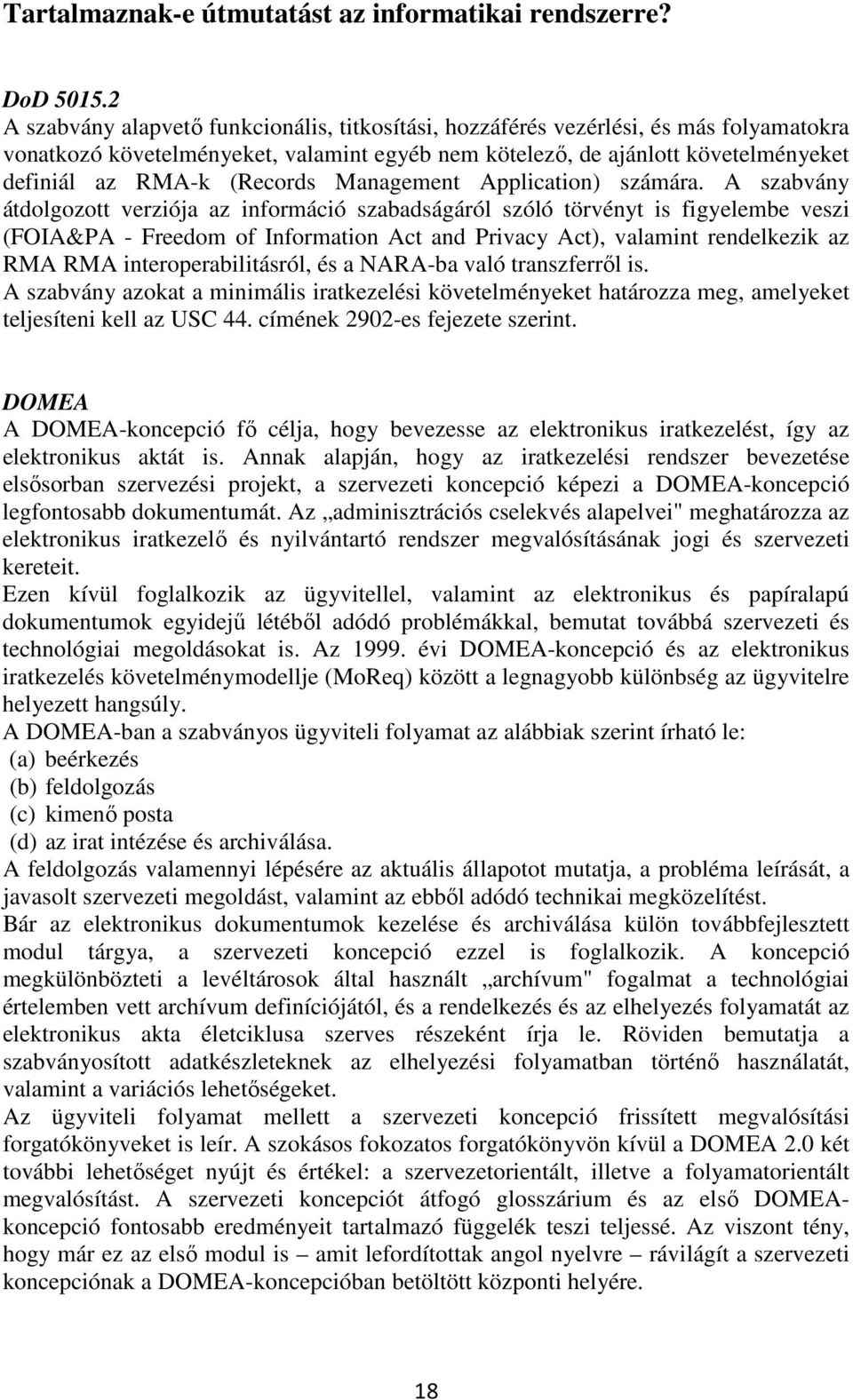 Tartalmaznak-e útmutatást az informatikai rendszerre?

DoD 5015.2
A szabvány alapvető funkcionális, titkosítási, hozzáférés vezérlési, és más folyamatokra vonatkozó követelményeket, valamint egyéb nem kötelező, de ajánlott követelményeket definiál az RMA-k (Records Management Application) számára. A szabvány átdolgozott verziója az információ szabadságáról szóló törvényt is figyelembe veszi (FOIA&PA - Freedom of Information Act and Privacy Act), valamint rendelkezik az RMA RMA interoperabilitásról, és a NARA-ba való transzferről is.
A szabvány azokat a minimális iratkezelési követelményeket határozza meg, amelyeket teljesíteni kell az USC 44. címének 2902-es fejezete szerint.

DOMEA
A DOMEA-koncepció fő célja, hogy bevezesse az elektronikus iratkezelést, így az elektronikus aktát is. Annak alapján, hogy az iratkezelési rendszer bevezetése elsősorban szervezési projekt, a szervezeti koncepció képezi a DOMEA-koncepció legfontosabb dokumentumát. Az „adminisztrációs cselekvés alapelvei" meghatározza az elektronikus iratkezelő és nyilvántartó rendszer megvalósításának jogi és szervezeti kereteit.
Ezen kívül foglalkozik az ügyvitellel, valamint az elektronikus és papíralapú dokumentumok egyidejű létéből adódó problémákkal, bemutat továbbá szervezeti és technológiai megoldásokat is. Az 1999. évi DOMEA-koncepció és az elektronikus iratkezelés követelménymodellje (MoReq) között a legnagyobb különbség az ügyvitelre helyezett hangsúly.
A DOMEA-ban a szabványos ügyviteli folyamat az alábbiak szerint írható le:
(a) beérkezés
(b) feldolgozás
(c) kimenő posta
(d) az irat intézése és archiválása.
A feldolgozás valamennyi lépésére az aktuális állapotot mutatja, a probléma leírását, a javasolt szervezeti megoldást, valamint az ebből adódó technikai megközelítést.
Bár az elektronikus dokumentumok kezelése és archiválása külön továbbfejlesztett modul tárgya, a szervezeti koncepció ezzel is foglalkozik. A koncepció megkülönbözteti a levéltárosok által használt „archívum" fogalmat a technológiai értelemben vett archívum definíciójától, és a rendelkezés és az elhelyezés folyamatát az elektronikus akta életciklusa szerves részeként írja le. Röviden bemutatja a szabványosított adatkészleteknek az elhelyezési folyamatban történő használatát, valamint a variációs lehetőségeket.
Az ügyviteli folyamat mellett a szervezeti koncepció frissített megvalósítási forgatókönyveket is leír. A szokásos fokozatos forgatókönyvön kívül a DOMEA 2.0 két további lehetőséget nyújt és értékel: a szervezetorientált, illetve a folyamatorientált megvalósítást. A szervezeti koncepciót átfogó glosszárium és az első DOMEA-koncepció fontosabb eredményeit tartalmazó függelék teszi teljessé. Az viszont tény, hogy már ez az első modul is – amit lefordítottak angol nyelvre – rávilágít a szervezeti koncepciónak a DOMEA-koncepcióban betöltött központi helyére.

18